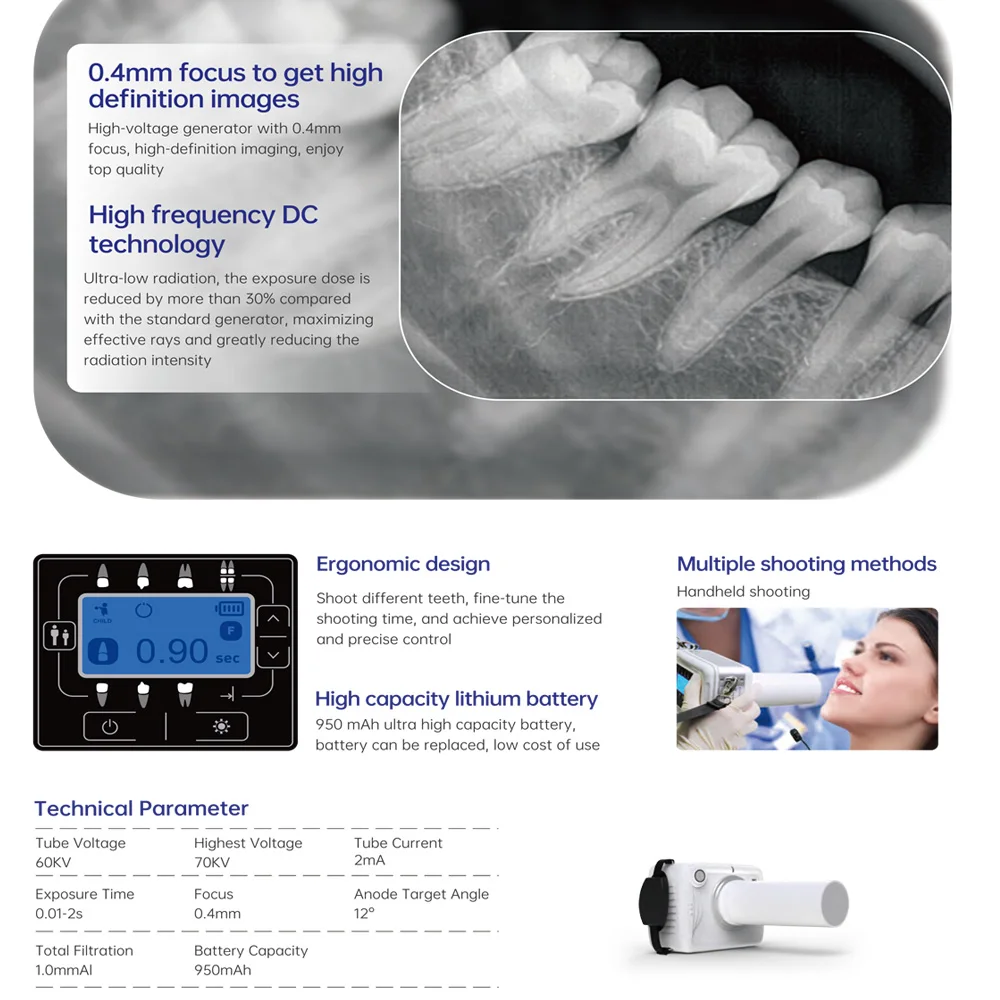 0.4mm focus to get high definition images

High-voltage generator with 0.4mm focus, high-definition imaging, enjoy top quality

High frequency DC technology

Ultra-low radiation, the exposure dose is reduced by more than 30% compared with the standard generator, maximizing effective rays and greatly reducing the radiation intensity

CHILD

F

0.90 sec

Ergonomic design

Shoot different teeth, fine-tune the shooting time, and achieve personalized and precise control

High capacity lithium battery

950 mAh ultra high capacity battery, battery can be replaced, low cost of use

Multiple shooting methods

Handheld shooting

Technical Parameter

Tube Voltage
60KV

Highest Voltage
70KV

Tube Current
2mA

Exposure Time
0.01-2s

Focus
0.4mm

Anode Target Angle
12°

Total Filtration
1.0mmAl

Battery Capacity
950mAh